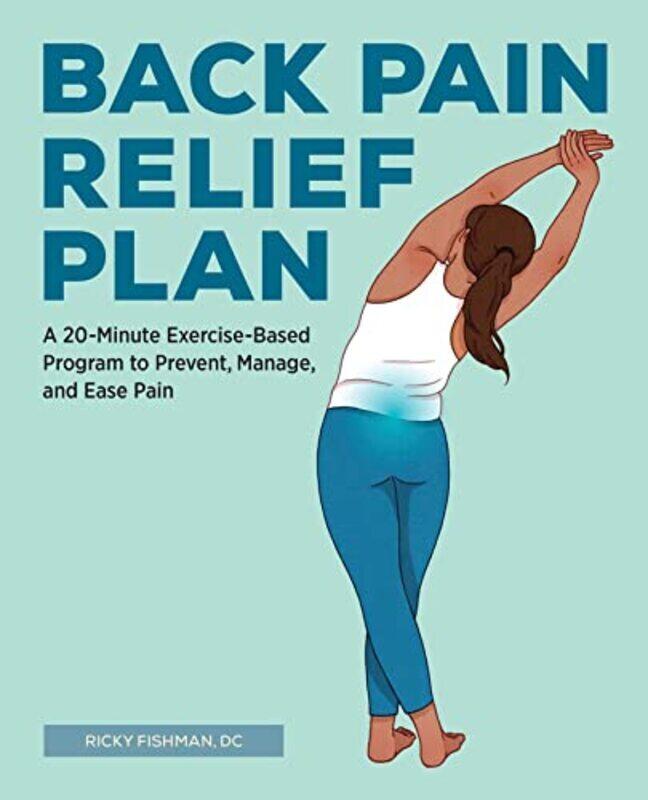 BACK PAIN RELIEF PLAN

A 20-Minute Exercise-Based Program to Prevent, Manage, and Ease Pain

RICKY FISHMAN, DC